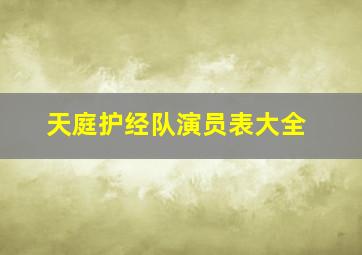 天庭护经队演员表大全